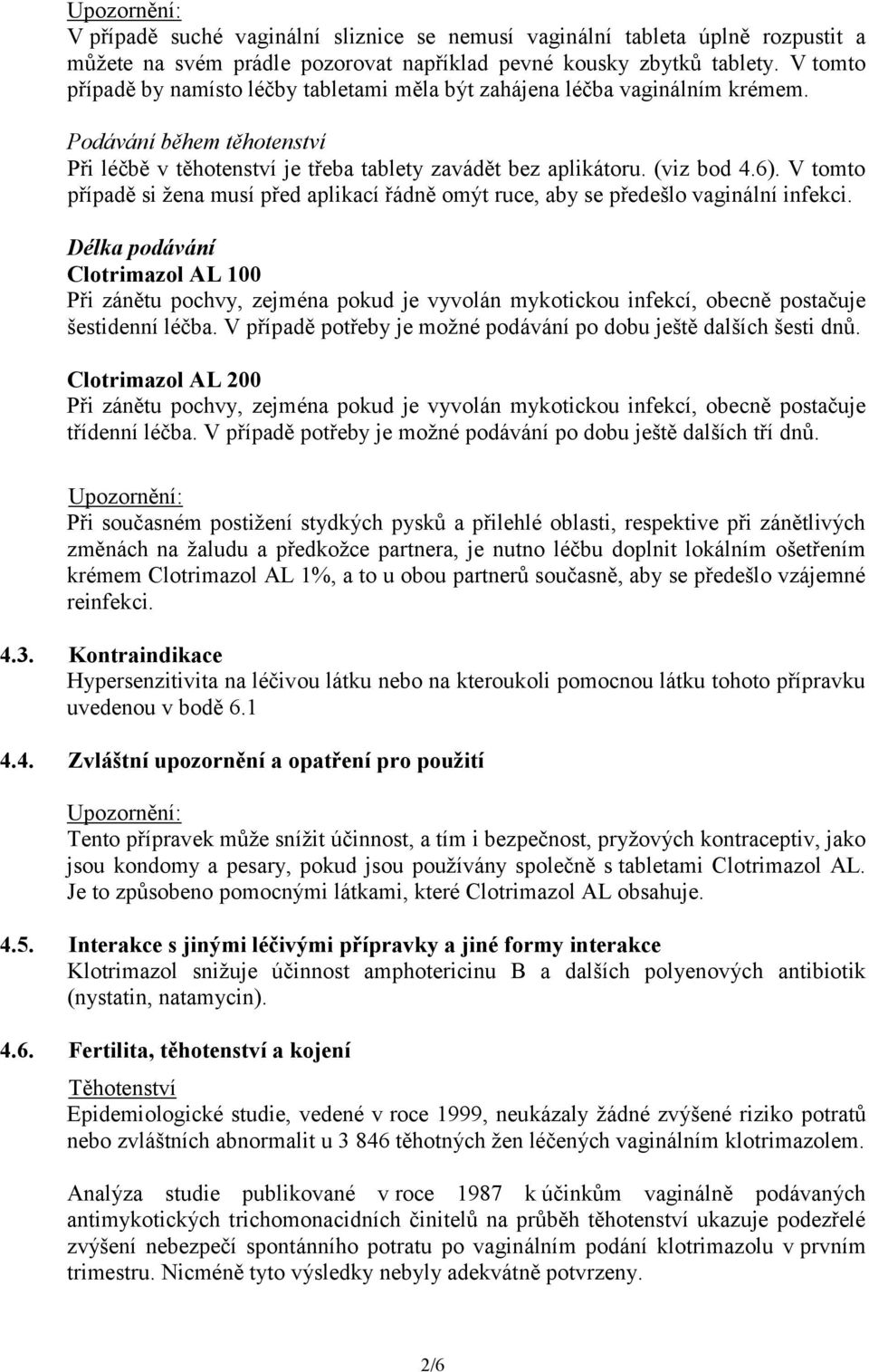 Upozornění:
V případě suché vaginální sliznice se nemusí vaginální tableta úplně rozpustit a můžete na svém prádle pozorovat například pevné kousky zbytků tablety. V tomto případě by namísto léčby tabletami měla být zahájena léčba vaginálním krémem.

Podávání během těhotenství
Při léčbě v těhotenství je třeba tablety zavádět bez aplikátoru. (viz bod 4.6). V tomto případě si žena musí před aplikací řádně omýt ruce, aby se předešlo vaginální infekci.

Délka podávání
Clotrimazol AL 100
Při zánětu pochvy, zejména pokud je vyvolán mykotickou infekcí, obecně postačuje šestidenní léčba. V případě potřeby je možné podávání po dobu ještě dalších šesti dnů.

Clotrimazol AL 200
Při zánětu pochvy, zejména pokud je vyvolán mykotickou infekcí, obecně postačuje třídenní léčba. V případě potřeby je možné podávání po dobu ještě dalších tří dnů.

Upozornění:
Při současném postižení stydkých pysků a přilehlé oblasti, respektive při zánětlivých změnách na žaludu a předkožce partnera, je nutno léčbu doplnit lokálním ošetřením krémem Clotrimazol AL 1%, a to u obou partnerů současně, aby se předešlo vzájemné reinfekci.

4.3. Kontraindikace
Hypersenzitivita na léčivou látku nebo na kteroukoli pomocnou látku tohoto přípravku uvedenou v bodě 6.1

4.4. Zvláštní upozornění a opatření pro použití

Upozornění:
Tento přípravek může snížit účinnost, a tím i bezpečnost, pryžových kontraceptiv, jako jsou kondomy a pesary, pokud jsou používány společně s tabletami Clotrimazol AL. Je to způsobeno pomocnými látkami, které Clotrimazol AL obsahuje.

4.5. Interakce s jinými léčivými přípravky a jiné formy interakce
Klotrimazol snižuje účinnost amphotericinu B a dalších polyenových antibiotik (nystatin, natamycin).

4.6. Fertilita, těhotenství a kojení
Těhotenství
Epidemiologické studie, vedené v roce 1999, neukázaly žádné zvýšené riziko potratů nebo zvláštních abnormalit u 3 846 těhotných žen léčených vaginálním klotrimazolem.

Analýza studie publikované v roce 1987 k účinkům vaginálně podávaných antimykotických trichomonacidních činitelů na průběh těhotenství ukazuje podezřelé zvýšení nebezpečí spontánního potratu po vaginálním podání klotrimazolu v prvním trimestru. Nicméně tyto výsledky nebyly adekvátně potvrzeny.

2/6